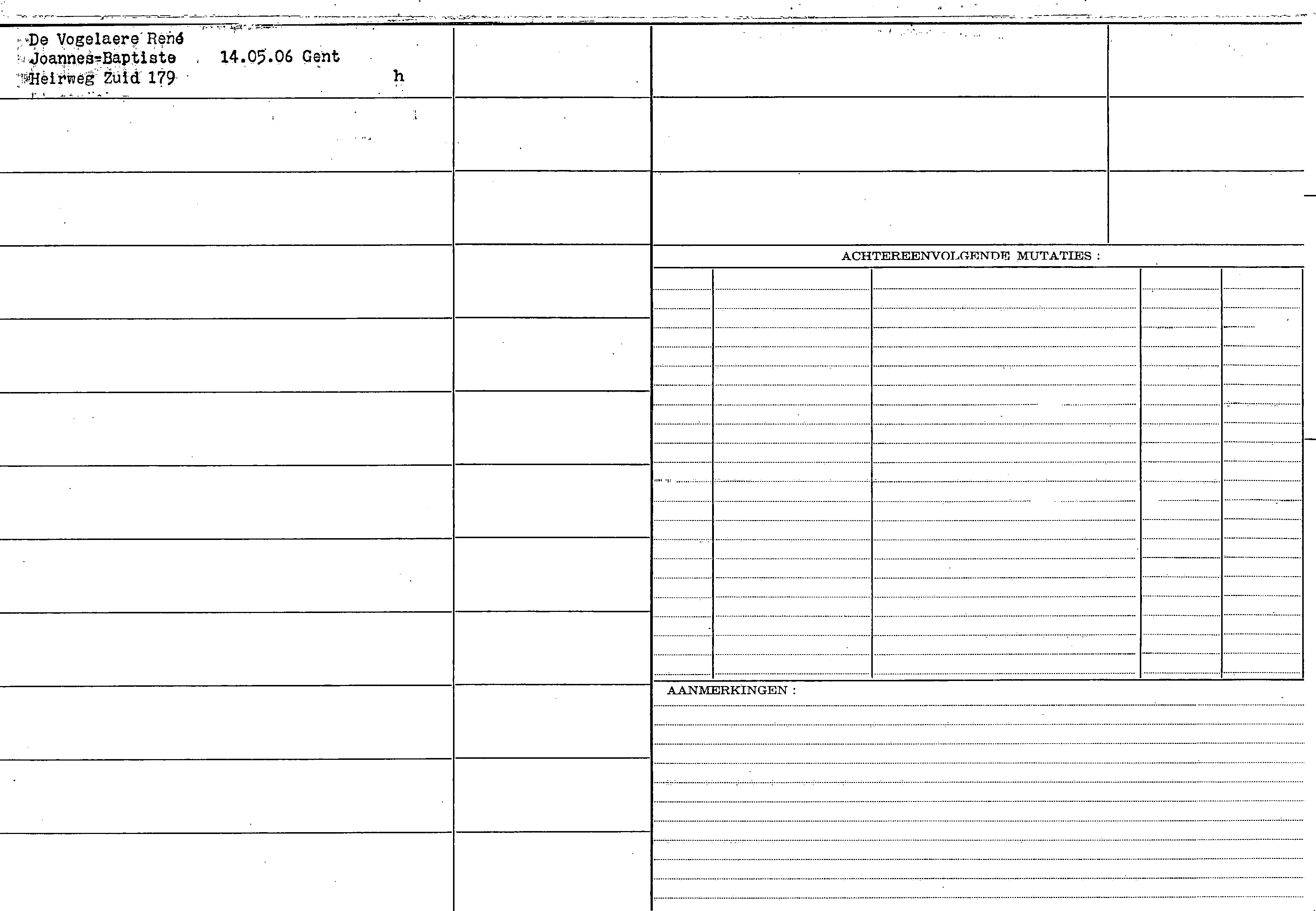 De Vogelaere René
Joannes-Baptiste 14.05.06 Gent
Heirweg Zuid 179 h

ACHTEREENVOLGENDE MUTATIES :

AANMERKINGEN :